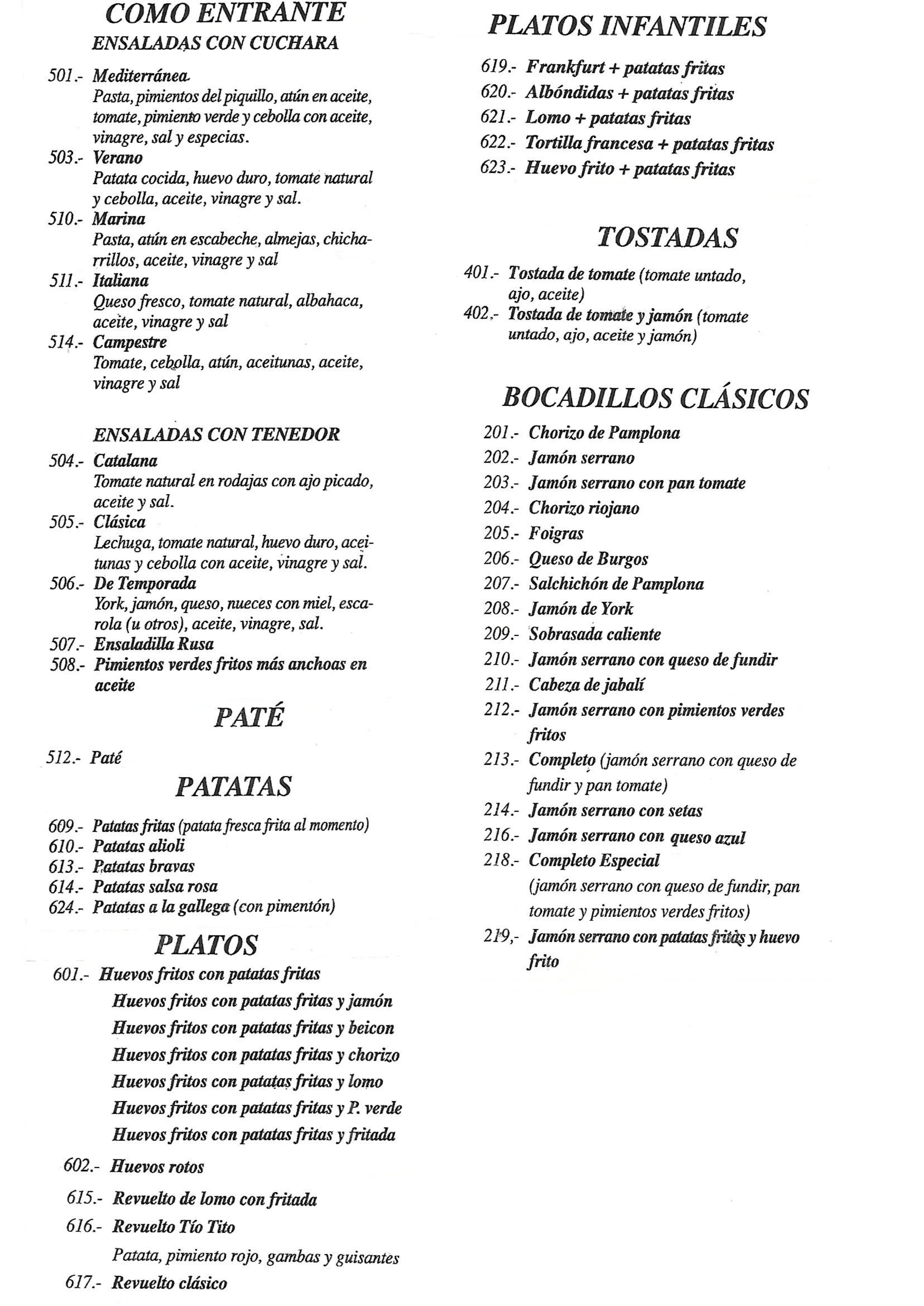 COMO ENTRANTE
ENSALADAS CON CUCHARA

501.- Mediterránea
Pasta, pimientos del piquillo, atún en aceite, tomate, pimiento verde y cebolla con aceite, vinagre, sal y especias.
503.- Verano
Patata cocida, huevo duro, tomate natural y cebolla, aceite, vinagre y sal.
510.- Marina
Pasta, atún en escabeche, almejas, chicharrillos, aceite, vinagre y sal
511.- Italiana
Queso fresco, tomate natural, albahaca, aceite, vinagre y sal
514.- Campestre
Tomate, cebolla, atún, aceitunas, aceite, vinagre y sal

ENSALADAS CON TENEDOR
504.- Catalana
Tomate natural en rodajas con ajo picado, aceite y sal.
505.- Clásica
Lechuga, tomate natural, huevo duro, aceitunas y cebolla con aceite, vinagre y sal.
506.- De Temporada
York, jamón, queso, nueces con miel, escarola (u otros), aceite, vinagre, sal.
507.- Ensaladilla Rusa
508.- Pimientos verdes fritos más anchoas en aceite

PATÉ

512.- Paté

PATATAS

609.- Patatas fritas (patata fresca frita al momento)
610.- Patatas alioli
613.- Patatas bravas
614.- Patatas salsa rosa
624.- Patatas a la gallega (con pimentón)

PLATOS

601.- Huevos fritos con patatas fritas
Huevos fritos con patatas fritas y jamón
Huevos fritos con patatas fritas y beicon
Huevos fritos con patatas fritas y chorizo
Huevos fritos con patatas fritas y lomo
Huevos fritos con patatas fritas y P. verde
Huevos fritos con patatas fritas y fritada
602.- Huevos rotos
615.- Revuelto de lomo con fritada
616.- Revuelto Tío Tito
Patata, pimiento rojo, gambas y guisantes
617.- Revuelto clásico

PLATOS INFANTILES

619.- Frankfurt + patatas fritas
620.- Albóndidas + patatas fritas
621.- Lomo + patatas fritas
622.- Tortilla francesa + patatas fritas
623.- Huevo frito + patatas fritas

TOSTADAS

401.- Tostada de tomate (tomate untado, ajo, aceite)
402.- Tostada de tomate y jamón (tomate untado, ajo, aceite y jamón)

BOCADILLOS CLÁSICOS

201.- Chorizo de Pamplona
202.- Jamón serrano
203.- Jamón serrano con pan tomate
204.- Chorizo riojano
205.- Foigras
206.- Queso de Burgos
207.- Salchichón de Pamplona
208.- Jamón de York
209.- Sobrasada caliente
210.- Jamón serrano con queso de fundir
211.- Cabeza de jabalí
212.- Jamón serrano con pimientos verdes fritos
213.- Completo (jamón serrano con queso de fundir y pan tomate)
214.- Jamón serrano con setas
216.- Jamón serrano con queso azul
218.- Completo Especial
(jamón serrano con queso de fundir, pan tomate y pimientos verdes fritos)
219,- Jamón serrano con patatas fritas y huevo frito